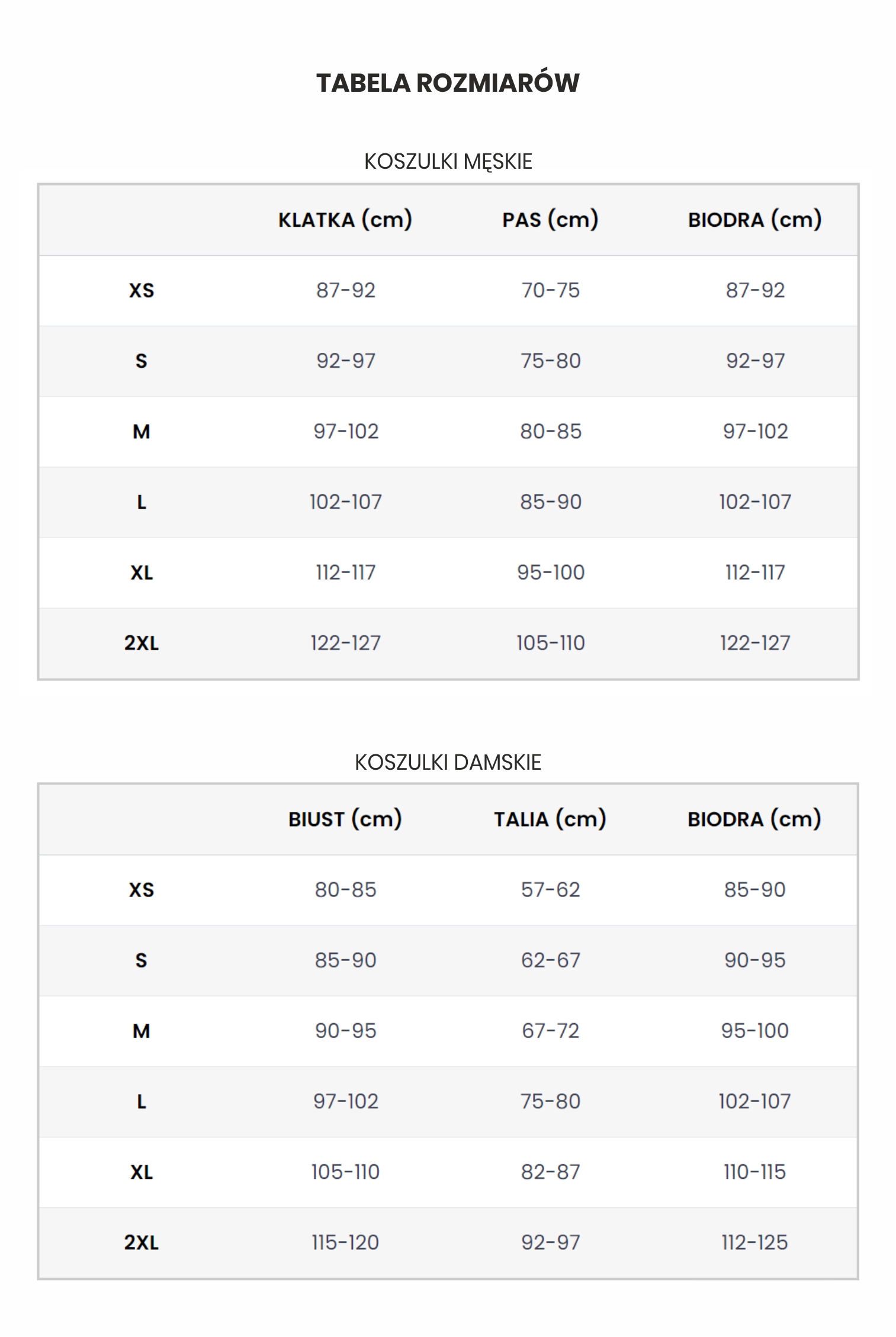 TABELA ROZMIARÓW

KOSZULKI MĘSKIE

| | KLATKA (cm) | PAS (cm) | BIODRA (cm) |
|---|---|---|---|
| XS | 87-92 | 70-75 | 87-92 |
| S | 92-97 | 75-80 | 92-97 |
| M | 97-102 | 80-85 | 97-102 |
| L | 102-107 | 85-90 | 102-107 |
| XL | 112-117 | 95-100 | 112-117 |
| 2XL | 122-127 | 105-110 | 122-127 |

KOSZULKI DAMSKIE

| | BIUST (cm) | TALIA (cm) | BIODRA (cm) |
|---|---|---|---|
| XS | 80-85 | 57-62 | 85-90 |
| S | 85-90 | 62-67 | 90-95 |
| M | 90-95 | 67-72 | 95-100 |
| L | 97-102 | 75-80 | 102-107 |
| XL | 105-110 | 82-87 | 110-115 |
| 2XL | 115-120 | 92-97 | 112-125 |